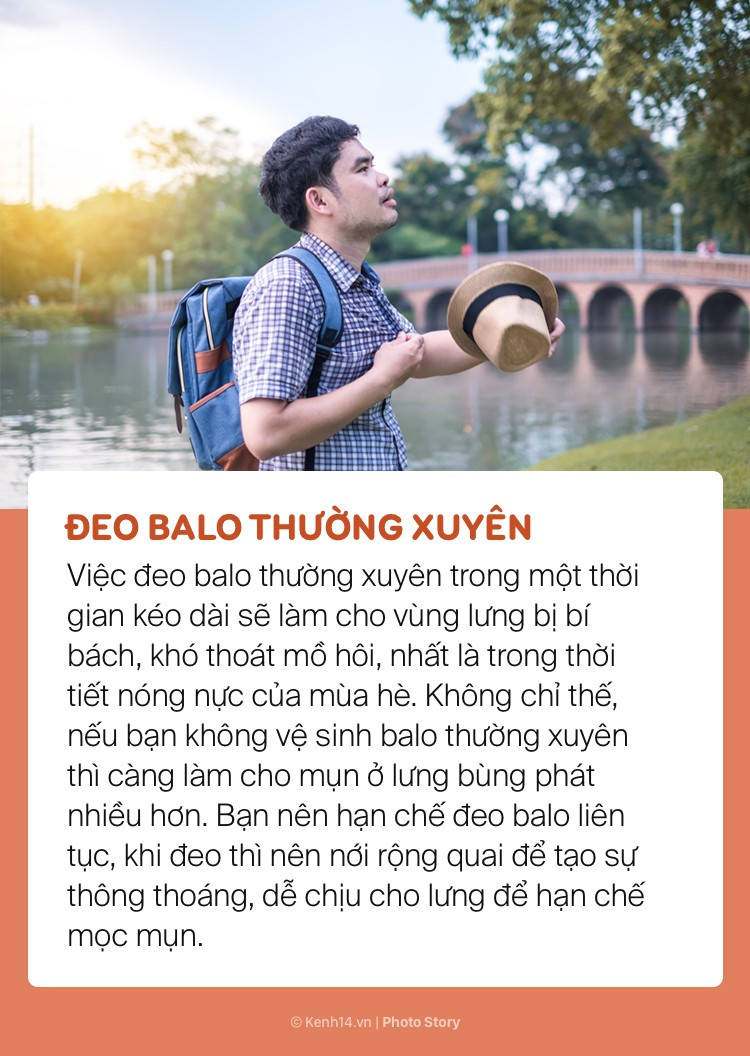 ĐEO BALO THƯỜNG XUYÊN

Việc đeo balo thường xuyên trong một thời gian kéo dài sẽ làm cho vùng lưng bị bí bách, khó thoát mồ hôi, nhất là trong thời tiết nóng nực của mùa hè. Không chỉ thế, nếu bạn không vệ sinh balo thường xuyên thì càng làm cho mụn ở lưng bùng phát nhiều hơn. Bạn nên hạn chế đeo balo liên tục, khi đeo thì nên nới rộng quai để tạo sự thông thoáng, dễ chịu cho lưng để hạn chế mọc mụn.

© Kenh14.vn | Photo Story